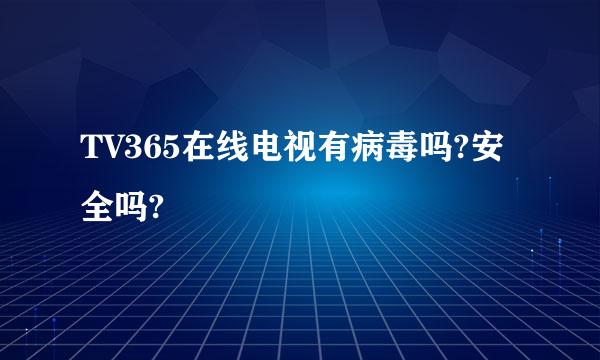 TV365在线电视有病毒吗?安全吗?